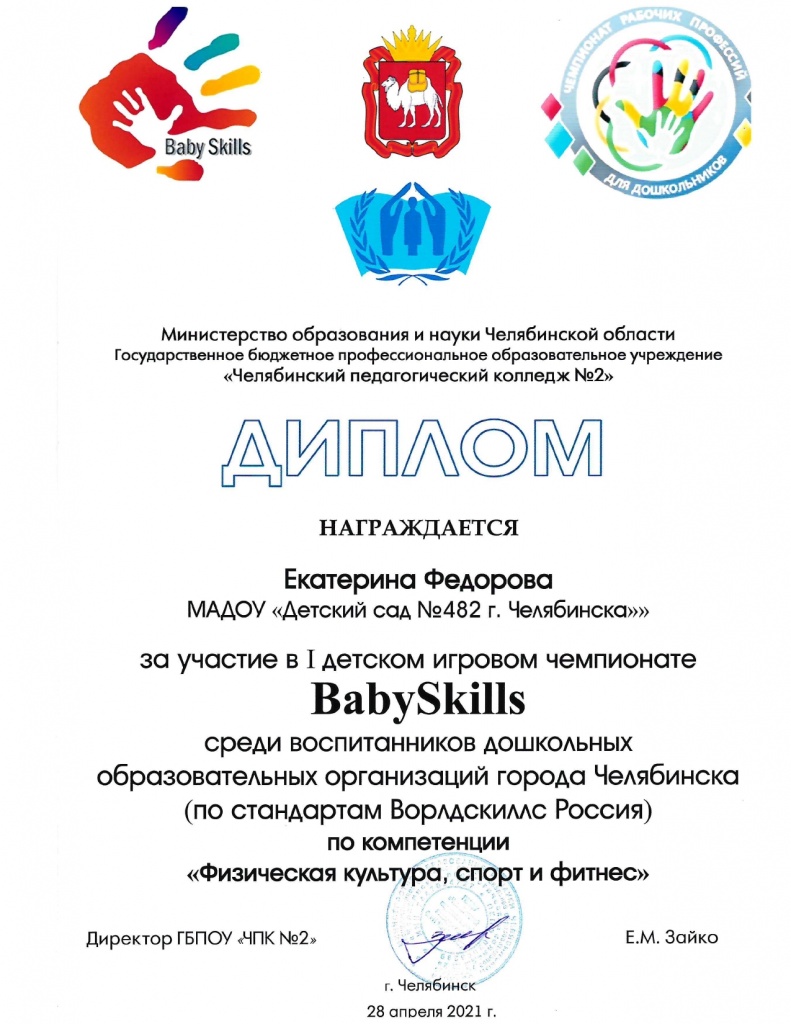 Baby Skills

ЧЕМПИОНАТ РАБОЧИХ ПРОФЕССИЙ ДЛЯ ДОШКОЛЬНИКОВ

Министерство образования и науки Челябинской области
Государственное бюджетное профессиональное образовательное учреждение
«Челябинский педагогический колледж №2»

ДИПЛОМ

НАГРАЖДАЕТСЯ

Екатерина Федорова
МАДОУ «Детский сад №482 г. Челябинска»»

за участие в I детском игровом чемпионате
BabySkills
среди воспитанников дошкольных образовательных организаций города Челябинска (по стандартам Ворлдскиллс Россия)
по компетенции
«Физическая культура, спорт и фитнес»

Директор ГБПОУ «ЧПК №2»

Е.М. Зайко

г. Челябинск
28 апреля 2021 г.